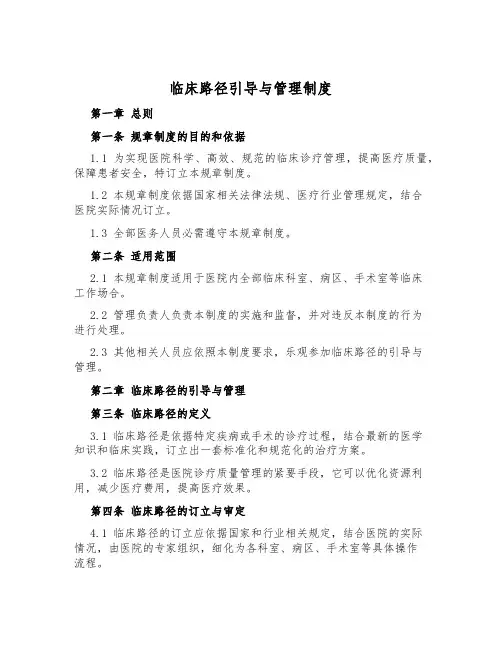 临床路径引导与管理制度

第一章 总则

第一条 规章制度的目的和依据

1.1 为实现医院科学、高效、规范的临床诊疗管理，提高医疗质量，保障患者安全，特订立本规章制度。

1.2 本规章制度依据国家相关法律法规、医疗行业管理规定，结合医院实际情况订立。

1.3 全部医务人员必需遵守本规章制度。

第二条 适用范围

2.1 本规章制度适用于医院内全部临床科室、病区、手术室等临床工作场合。

2.2 管理负责人负责本制度的实施和监督，并对违反本制度的行为进行处理。

2.3 其他相关人员应依照本制度要求，乐观参加临床路径的引导与管理。

第二章 临床路径的引导与管理

第三条 临床路径的定义

3.1 临床路径是依据特定疾病或手术的诊疗过程，结合最新的医学知识和临床实践，订立出一套标准化和规范化的治疗方案。

3.2 临床路径是医院诊疗质量管理的紧要手段，它可以优化资源利用，减少医疗费用，提高医疗效果。

第四条 临床路径的订立与审定

4.1 临床路径的订立应依据国家和行业相关规定，结合医院的实际情况，由医院的专家组织，细化为各科室、病区、手术室等具体操作流程。